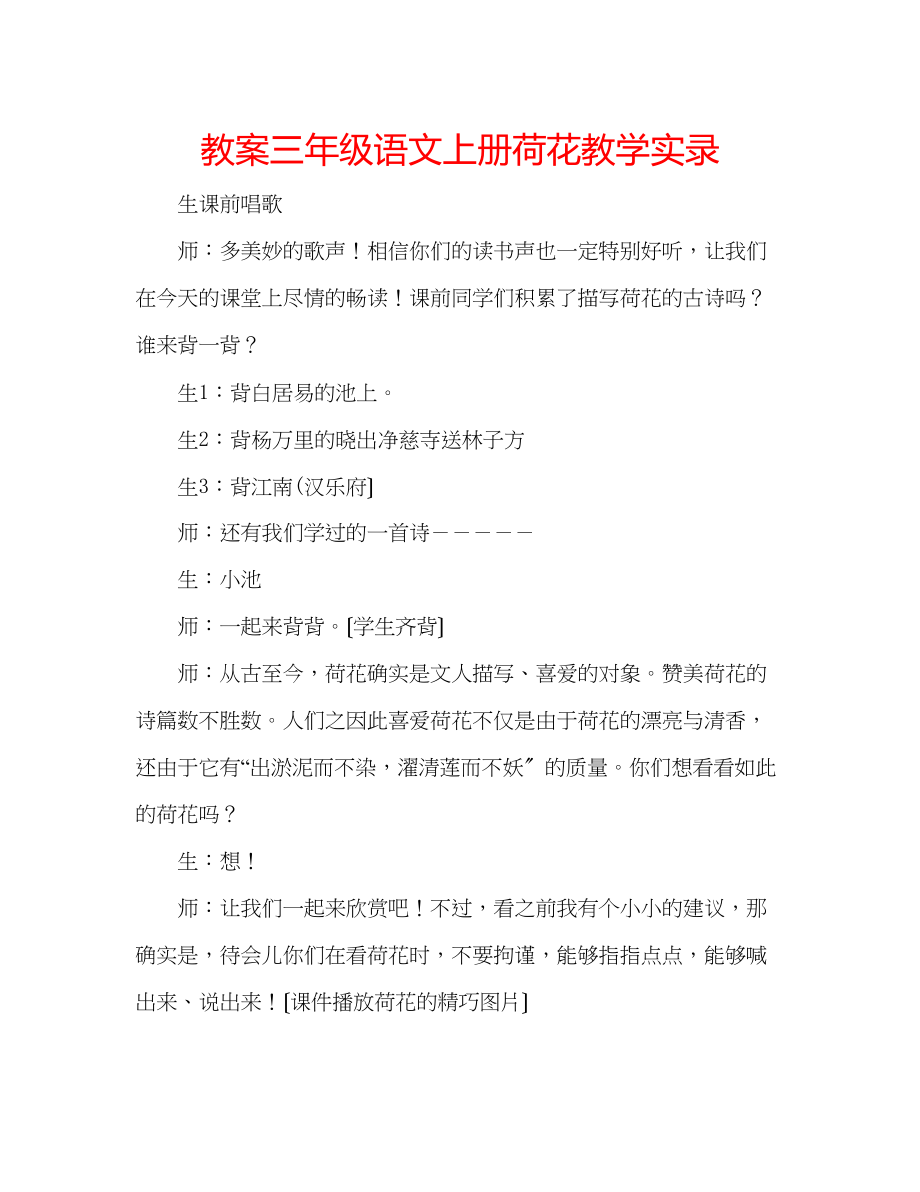 教案三年级语文上册荷花教学实录

生课前唱歌

师：多美妙的歌声！相信你们的读书声也一定特别好听，让我们在今天的课堂上尽情的畅读！课前同学们积累了描写荷花的古诗吗？谁来背一背？

生1：背白居易的池上。

生2：背杨万里的晓出净慈寺送林子方

生3：背江南(汉乐府]

师：还有我们学过的一首诗－－－－－

生：小池

师：一起来背背。[学生齐背]

师：从古至今，荷花确实是文人描写、喜爱的对象。赞美荷花的诗篇数不胜数。人们之因此喜爱荷花不仅是由于荷花的漂亮与清香，还由于它有“出淤泥而不染，濯清莲而不妖〞的质量。你们想看看如此的荷花吗？

生：想！

师：让我们一起来欣赏吧！不过，看之前我有个小小的建议，那确实是，待会儿你们在看荷花时，不要拘谨，能够指指点点，能够喊出来、说出来！[课件播放荷花的精巧图片]